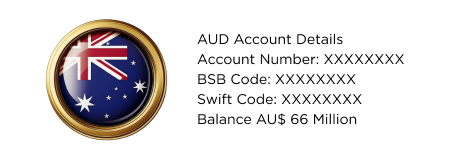 AUD Account Details
Account Number: XXXXXXXX
BSB Code: XXXXXXXX
Swift Code: XXXXXXXX
Balance AU$ 66 Million